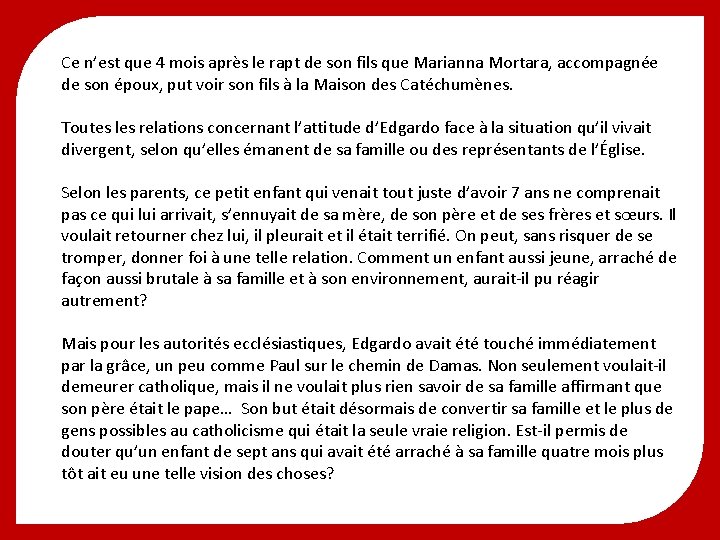 Ce n'est que 4 mois après le rapt de son fils que Marianna Mortara, accompagnée de son époux, put voir son fils à la Maison des Catéchumènes.

Toutes les relations concernant l'attitude d'Edgardo face à la situation qu'il vivait divergent, selon qu'elles émanent de sa famille ou des représentants de l'Église.

Selon les parents, ce petit enfant qui venait tout juste d'avoir 7 ans ne comprenait pas ce qui lui arrivait, s'ennuyait de sa mère, de son père et de ses frères et sœurs. Il voulait retourner chez lui, il pleurait et il était terrifié. On peut, sans risquer de se tromper, donner foi à une telle relation. Comment un enfant aussi jeune, arraché de façon aussi brutale à sa famille et à son environnement, aurait-il pu réagir autrement?

Mais pour les autorités ecclésiastiques, Edgardo avait été touché immédiatement par la grâce, un peu comme Paul sur le chemin de Damas. Non seulement voulait-il demeurer catholique, mais il ne voulait plus rien savoir de sa famille affirmant que son père était le pape… Son but était désormais de convertir sa famille et le plus de gens possibles au catholicisme qui était la seule vraie religion. Est-il permis de douter qu'un enfant de sept ans qui avait été arraché à sa famille quatre mois plus tôt ait eu une telle vision des choses?